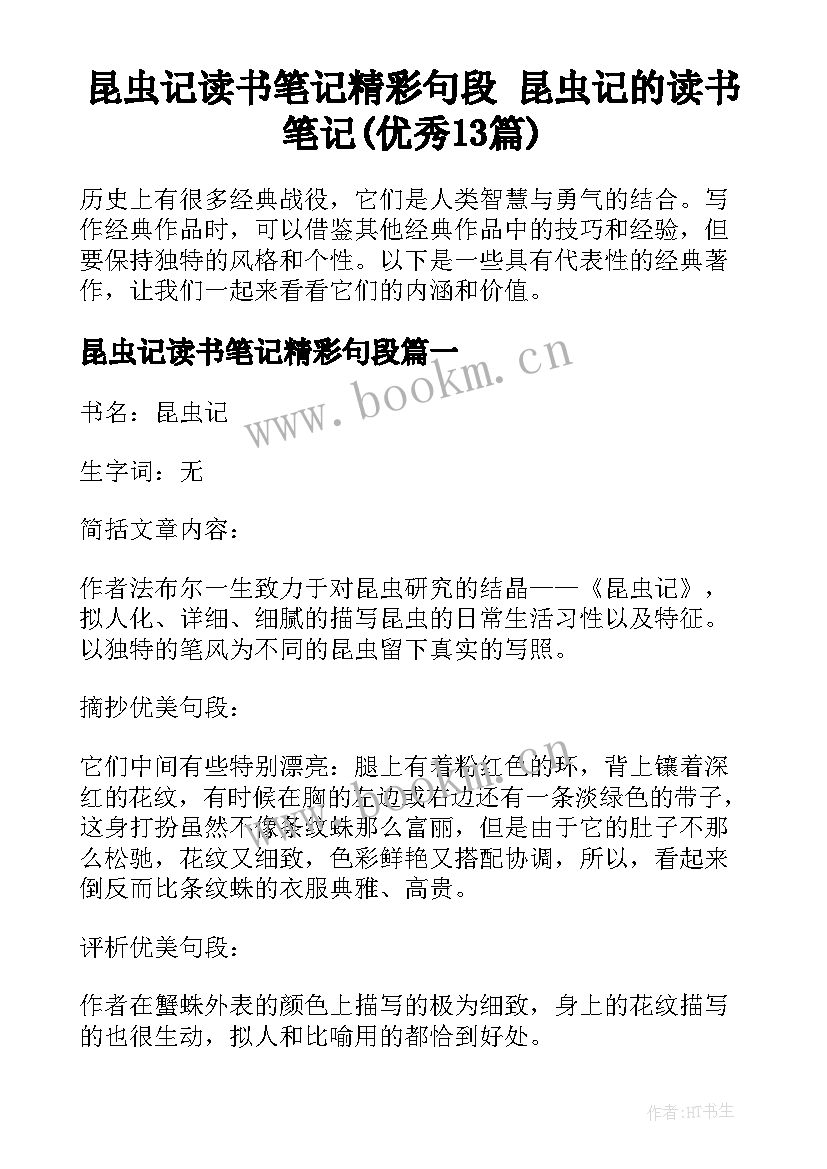 昆虫记读书笔记精彩句段 昆虫记的读书笔记(优秀13篇)

历史上有很多经典战役，它们是人类智慧与勇气的结合。写作经典作品时，可以借鉴其他经典作品中的技巧和经验，但要保持独特的风格和个性。以下是一些具有代表性的经典著作，让我们一起来看看它们的内涵和价值。

昆虫记读书笔记精彩句段篇一

www.bookm.cn

书名：昆虫记

生字词：无

简括文章内容：

作者法布尔一生致力于对昆虫研究的结晶——《昆虫记》，拟人化、详细、细腻的描写昆虫的日常生活习性以及特征。以独特的笔风为不同的昆虫留下真实的写照。

摘抄优美句段：

它们中间有些特别漂亮：腿上有着粉红色的环，背上镶着深红的花纹，有时候在胸的左边或右边还有一条淡绿色的带子，这身打扮虽然不像条纹蛛那么富丽，但是由于它的肚子不那么松驰，花纹又细致，色彩鲜艳又搭配协调，所以，看起来倒反而比条纹蛛的衣服典雅、高贵。

评析优美句段：

作者在蟹蛛外表的颜色上描写的极为细致，身上的花纹描写的也很生动，拟人和比喻用的都恰到好处。

作者:HT书生